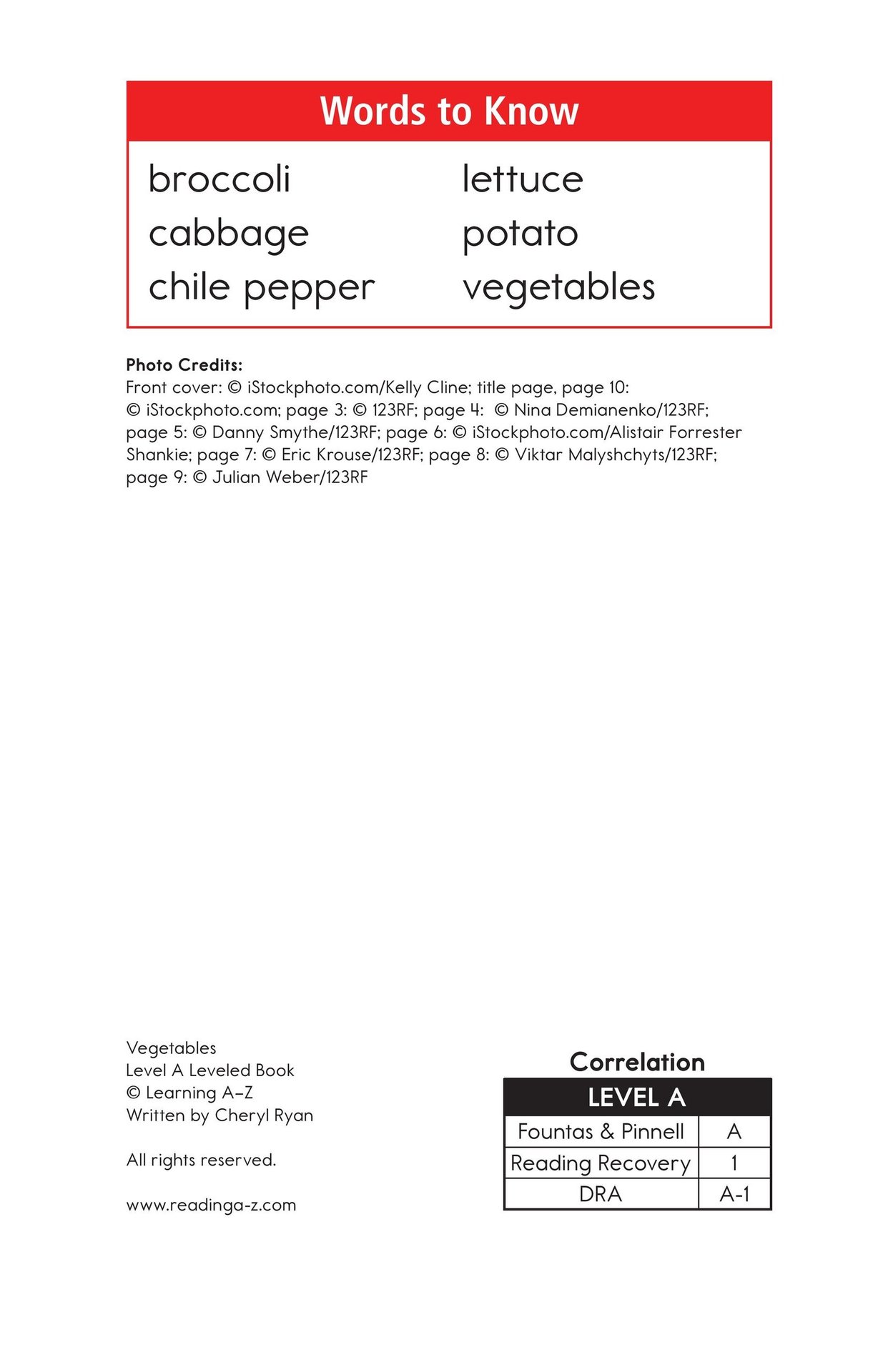 Words to Know

broccoli
cabbage
chile pepper

lettuce
potato
vegetables

Photo Credits:
Front cover: © iStockphoto.com/Kelly Cline; title page, page 10: © iStockphoto.com; page 3: © 123RF; page 4: © Nina Demianenko/123RF; page 5: © Danny Smythe/123RF; page 6: © iStockphoto.com/Alistair Forrester Shankie; page 7: © Eric Krouse/123RF; page 8: © Viktar Malyshchyts/123RF; page 9: © Julian Weber/123RF

Vegetables
Level A Leveled Book
© Learning A–Z
Written by Cheryl Ryan

All rights reserved.

www.readinga-z.com

Correlation

| LEVEL A | |
|---|---|
| Fountas & Pinnell | A |
| Reading Recovery | 1 |
| DRA | A-1 |